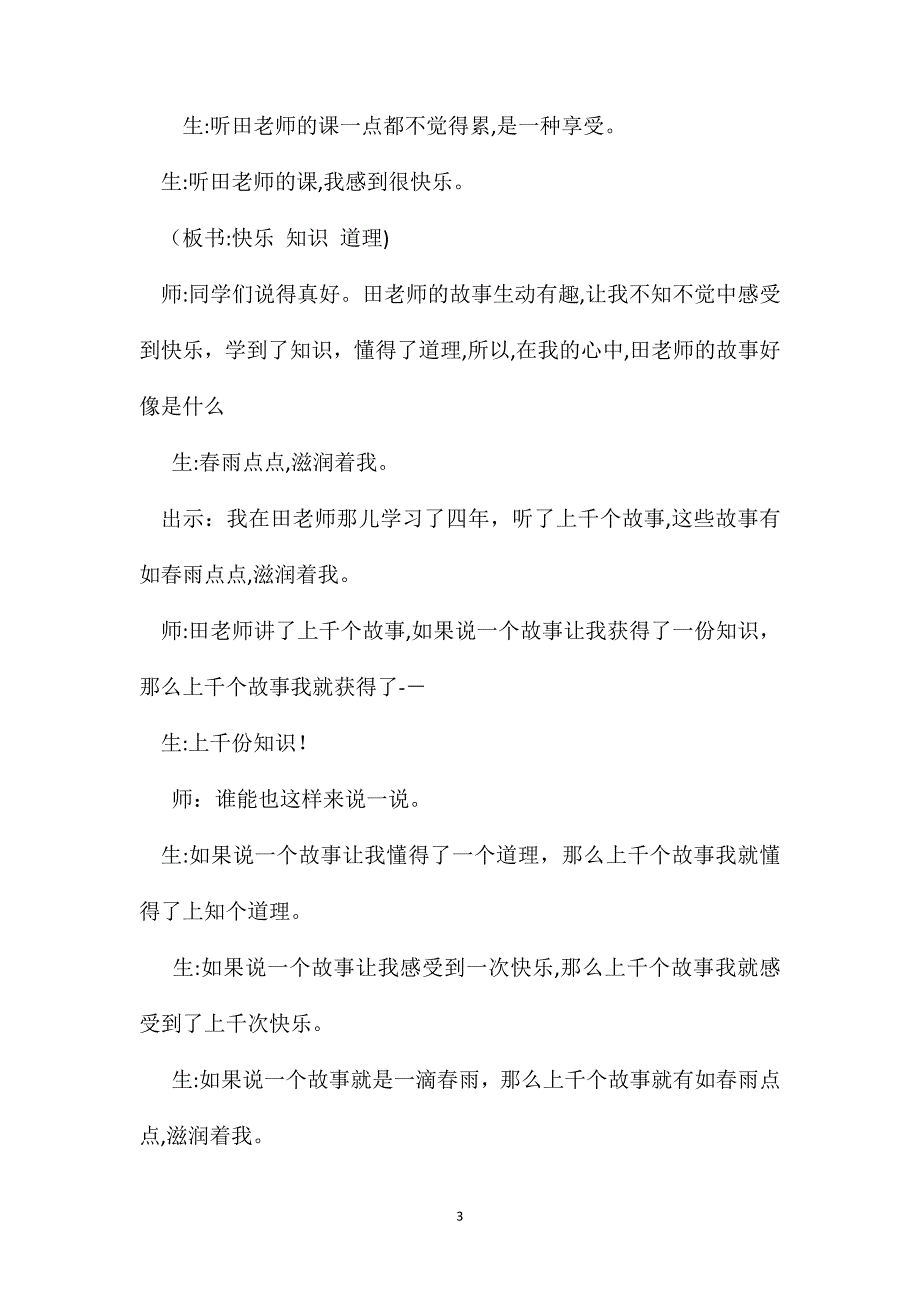 生:听田老师的课一点都不觉得累,是一种享受。

生:听田老师的课,我感到很快乐。

（板书:快乐 知识 道理)

师:同学们说得真好。田老师的故事生动有趣,让我不知不觉中感受到快乐，学到了知识，懂得了道理,所以,在我的心中,田老师的故事好像是什么

生:春雨点点,滋润着我。

出示：我在田老师那儿学习了四年，听了上千个故事,这些故事有如春雨点点,滋润着我。

师:田老师讲了上千个故事,如果说一个故事让我获得了一份知识，那么上千个故事我就获得了-一

生:上千份知识！

师：谁能也这样来说一说。

生:如果说一个故事让我懂得了一个道理，那么上千个故事我就懂得了上知个道理。

生:如果说一个故事让我感受到一次快乐,那么上千个故事我就感受到了上千次快乐。

生:如果说一个故事就是一滴春雨，那么上千个故事就有如春雨点点,滋润着我。

3